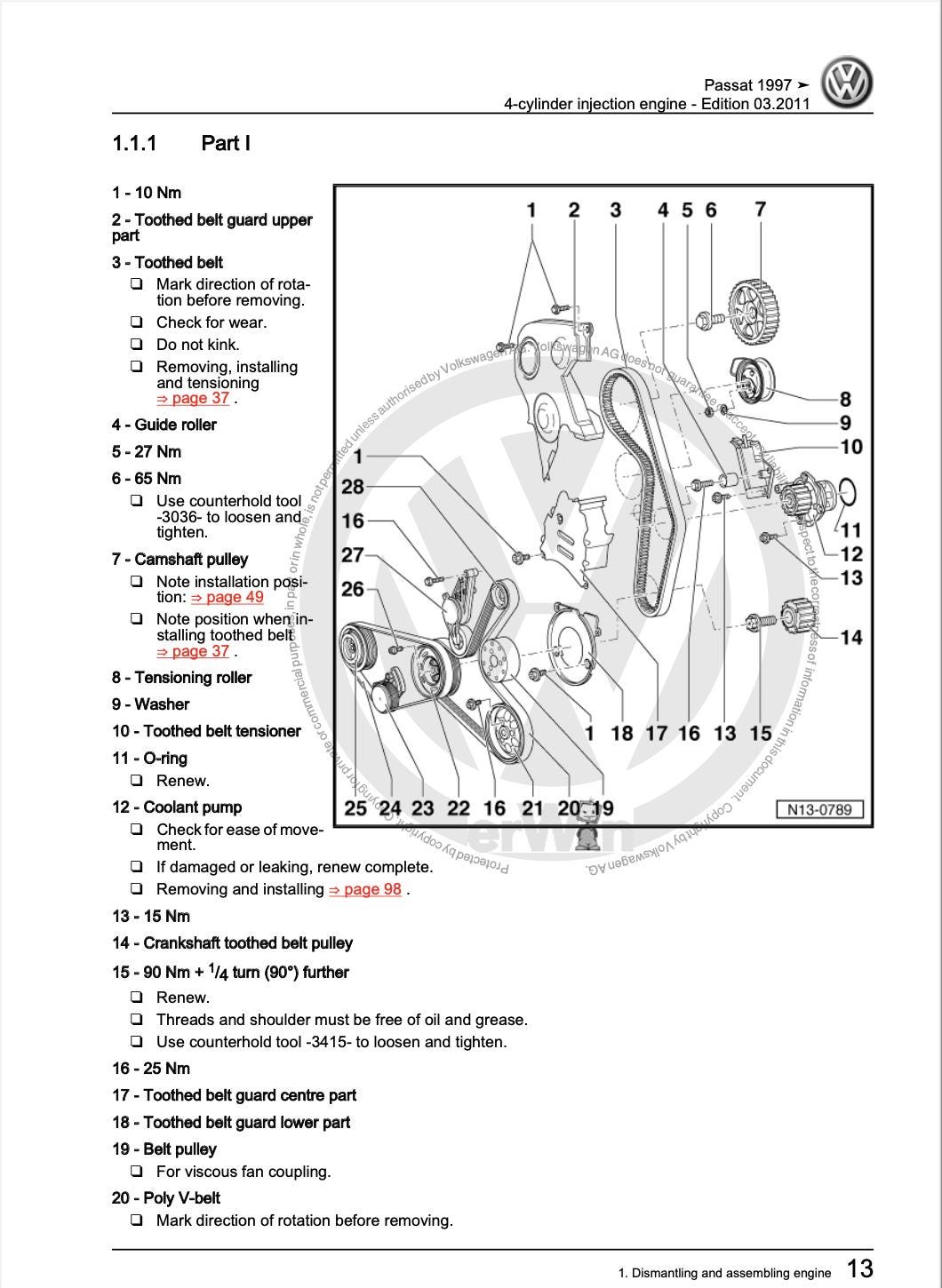 Passat 1997 ➤
4-cylinder injection engine - Edition 03.2011

1.1.1 Part I

1 - 10 Nm

2 - Toothed belt guard upper part

3 - Toothed belt

❑ Mark direction of rotation before removing.

❑ Check for wear.

❑ Do not kink.

❑ Removing, installing and tensioning ⇒ page 37 .

4 - Guide roller

5 - 27 Nm

6 - 65 Nm

❑ Use counterhold tool -3036- to loosen and tighten.

7 - Camshaft pulley

❑ Note installation position: ⇒ page 49

❑ Note position when installing toothed belt ⇒ page 37 .

8 - Tensioning roller

9 - Washer

10 - Toothed belt tensioner

11 - O-ring

❑ Renew.

12 - Coolant pump

❑ Check for ease of movement.

❑ If damaged or leaking, renew complete.

❑ Removing and installing ⇒ page 98 .

13 - 15 Nm

14 - Crankshaft toothed belt pulley

15 - 90 Nm + $^1/_4$ turn (90°) further

❑ Renew.

❑ Threads and shoulder must be free of oil and grease.

❑ Use counterhold tool -3415- to loosen and tighten.

16 - 25 Nm

17 - Toothed belt guard centre part

18 - Toothed belt guard lower part

19 - Belt pulley

❑ For viscous fan coupling.

20 - Poly V-belt

❑ Mark direction of rotation before removing.

1 2 3 4 5 6 7 8 9 10 11 12 13 14 1 28 16 27 26 1 18 17 16 13 15 25 24 23 22 16 21 20 19

N13-0789

Protected by copyright. Copying for private or commercial purposes, in part or in whole, is not permitted unless authorised by Volkswagen AG. Volkswagen AG does not guarantee or accept any liability with respect to the correctness of information in this document. Copyright by Volkswagen AG.

1. Dismantling and assembling engine 13